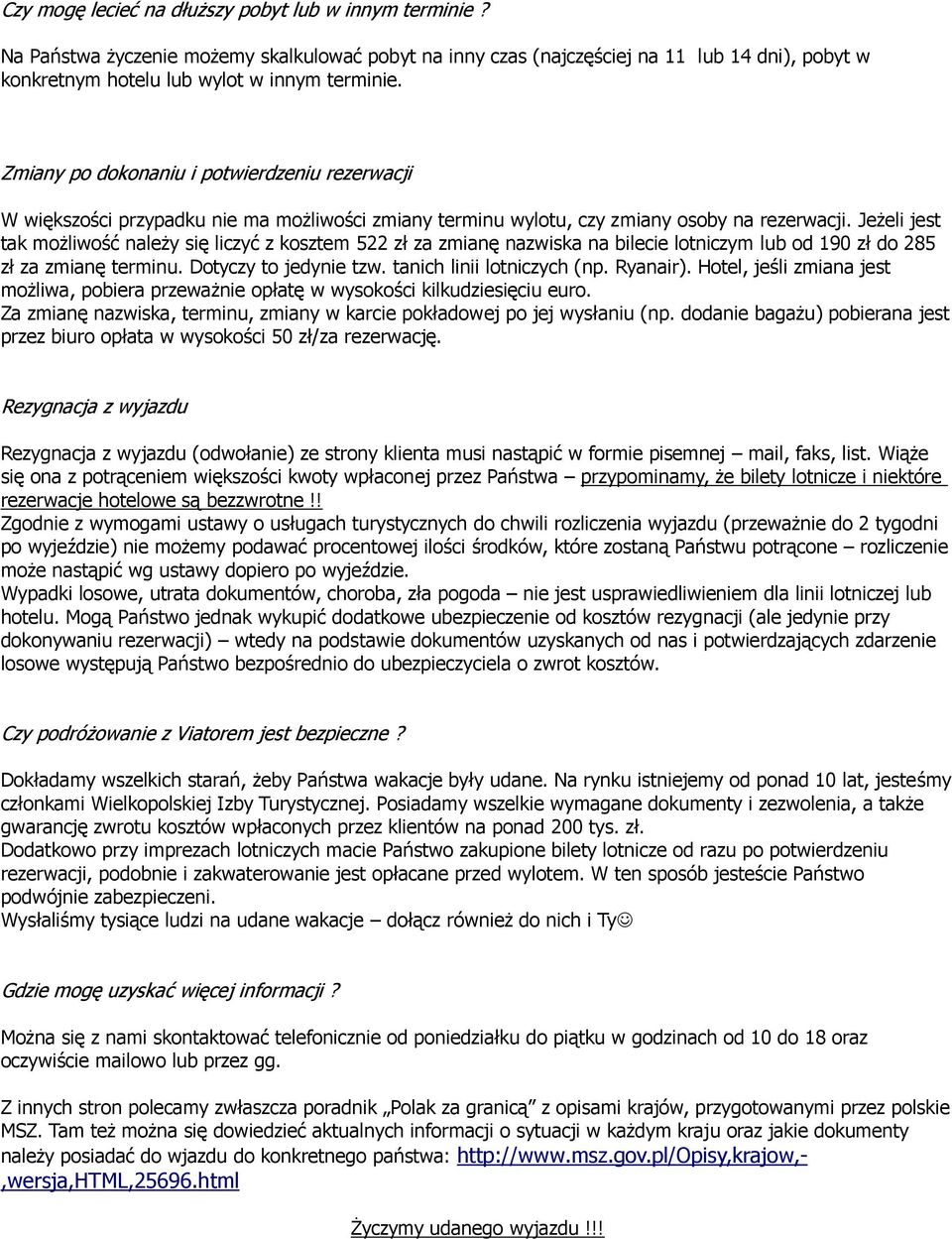 Czy mogę lecieć na dłuższy pobyt lub w innym terminie ?

Na Państwa życzenie możemy skalkulować pobyt na inny czas (najczęściej na 11 lub 14 dni), pobyt w konkretnym hotelu lub wylot w innym terminie.

Zmiany po dokonaniu i potwierdzeniu rezerwacji

W większości przypadku nie ma możliwości zmiany terminu wylotu, czy zmiany osoby na rezerwacji. Jeżeli jest tak możliwość należy się liczyć z kosztem 522 zł za zmianę nazwiska na bilecie lotniczym lub od 190 zł do 285 zł za zmianę terminu. Dotyczy to jedynie tzw. tanich linii lotniczych (np. Ryanair). Hotel, jeśli zmiana jest możliwa, pobiera przeważnie opłatę w wysokości kilkudziesięciu euro.
Za zmianę nazwiska, terminu, zmiany w karcie pokładowej po jej wysłaniu (np. dodanie bagażu) pobierana jest przez biuro opłata w wysokości 50 zł/za rezerwację.

Rezygnacja z wyjazdu

Rezygnacja z wyjazdu (odwołanie) ze strony klienta musi nastąpić w formie pisemnej – mail, faks, list. Wiąże się ona z potrąceniem większości kwoty wpłaconej przez Państwa – przypominamy, że bilety lotnicze i niektóre rezerwacje hotelowe są bezzwrotne !!
Zgodnie z wymogami ustawy o usługach turystycznych do chwili rozliczenia wyjazdu (przeważnie do 2 tygodni po wyjeździe) nie możemy podawać procentowej ilości środków, które zostaną Państwu potrącone – rozliczenie może nastąpić wg ustawy dopiero po wyjeździe.
Wypadki losowe, utrata dokumentów, choroba, zła pogoda – nie jest usprawiedliwieniem dla linii lotniczej lub hotelu. Mogą Państwo jednak wykupić dodatkowe ubezpieczenie od kosztów rezygnacji (ale jedynie przy dokonywaniu rezerwacji) – wtedy na podstawie dokumentów uzyskanych od nas i potwierdzających zdarzenie losowe występują Państwo bezpośrednio do ubezpieczyciela o zwrot kosztów.

Czy podróżowanie z Viatorem jest bezpieczne ?

Dokładamy wszelkich starań, żeby Państwa wakacje były udane. Na rynku istniejemy od ponad 10 lat, jesteśmy członkami Wielkopolskiej Izby Turystycznej. Posiadamy wszelkie wymagane dokumenty i zezwolenia, a także gwarancję zwrotu kosztów wpłaconych przez klientów na ponad 200 tys. zł.
Dodatkowo przy imprezach lotniczych macie Państwo zakupione bilety lotnicze od razu po potwierdzeniu rezerwacji, podobnie i zakwaterowanie jest opłacane przed wylotem. W ten sposób jesteście Państwo podwójnie zabezpieczeni.
Wysłaliśmy tysiące ludzi na udane wakacje – dołącz również do nich i Ty☺

Gdzie mogę uzyskać więcej informacji ?

Można się z nami skontaktować telefonicznie od poniedziałku do piątku w godzinach od 10 do 18 oraz oczywiście mailowo lub przez gg.

Z innych stron polecamy zwłaszcza poradnik „Polak za granicą” z opisami krajów, przygotowanymi przez polskie MSZ. Tam też można się dowiedzieć aktualnych informacji o sytuacji w każdym kraju oraz jakie dokumenty należy posiadać do wjazdu do konkretnego państwa: http://www.msz.gov.pl/Opisy,krajow,-,wersja,HTML,25696.html

Życzymy udanego wyjazdu !!!